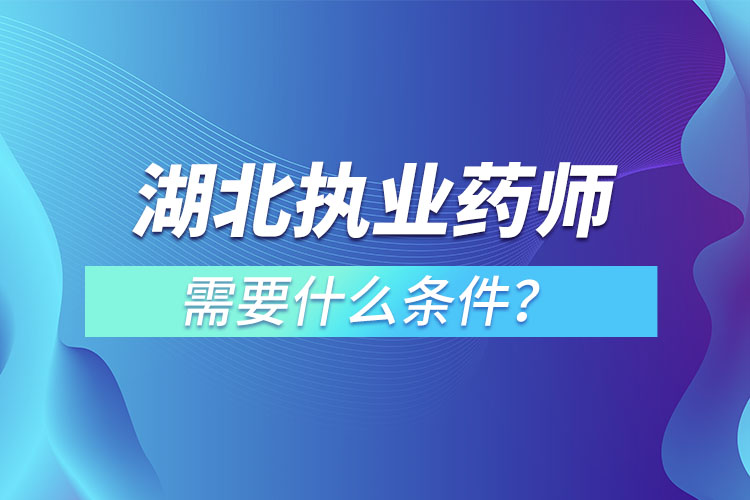 湖北执业药师

需要什么条件？